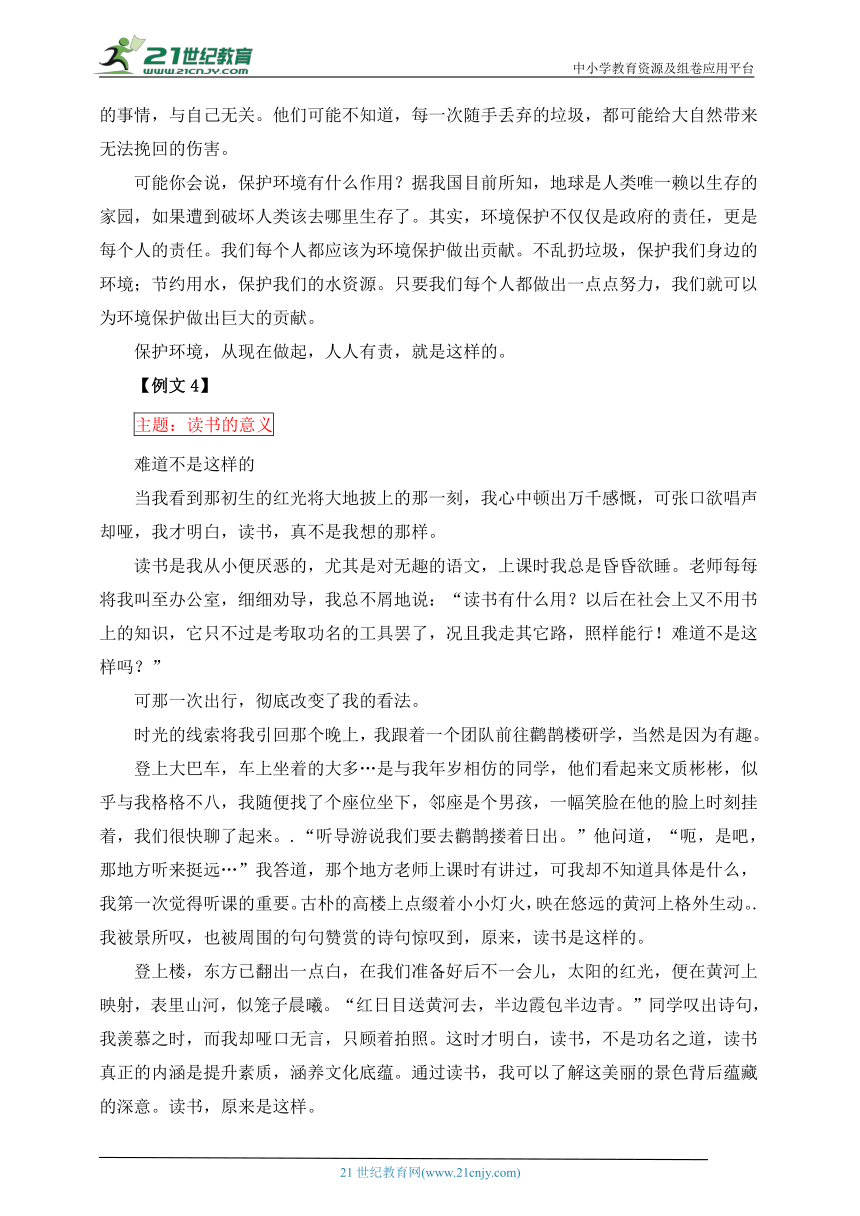 21世纪教育
www.21cnjy.com

中小学教育资源及组卷应用平台

的事情，与自己无关。他们可能不知道，每一次随手丢弃的垃圾，都可能给大自然带来无法挽回的伤害。

可能你会说，保护环境有什么作用？据我国目前所知，地球是人类唯一赖以生存的家园，如果遭到破坏人类该去哪里生存了。其实，环境保护不仅仅是政府的责任，更是每个人的责任。我们每个人都应该为环境保护做出贡献。不乱扔垃圾，保护我们身边的环境；节约用水，保护我们的水资源。只要我们每个人都做出一点点努力，我们就可以为环境保护做出巨大的贡献。

保护环境，从现在做起，人人有责，就是这样的。

【例文 4】

主题：读书的意义

难道不是这样的

当我看到那初生的红光将大地披上的那一刻，我心中顿出万千感慨，可张口欲唱声却哑，我才明白，读书，真不是我想的那样。

读书是我从小便厌恶的，尤其是对无趣的语文，上课时我总是昏昏欲睡。老师每每将我叫至办公室，细细劝导，我总不屑地说：“读书有什么用？以后在社会上又不用书上的知识，它只不过是考取功名的工具罢了，况且我走其它路，照样能行！难道不是这样吗？”

可那一次出行，彻底改变了我的看法。

时光的线索将我引回那个晚上，我跟着一个团队前往鹳鹊楼研学，当然是因为有趣。

登上大巴车，车上坐着的大多…是与我年岁相仿的同学，他们看起来文质彬彬，似乎与我格格不八，我随便找了个座位坐下，邻座是个男孩，一幅笑脸在他的脸上时刻挂着，我们很快聊了起来。.“听导游说我们要去鹳鹊搂着日出。”他问道，“呃，是吧，那地方听来挺远…”我答道，那个地方老师上课时有讲过，可我却不知道具体是什么，我第一次觉得听课的重要。古朴的高楼上点缀着小小灯火，映在悠远的黄河上格外生动。.我被景所叹，也被周围的句句赞赏的诗句惊叹到，原来，读书是这样的。

登上楼，东方已翻出一点白，在我们准备好后不一会儿，太阳的红光，便在黄河上映射，表里山河，似笼子晨曦。“红日目送黄河去，半边霞包半边青。”同学叹出诗句，我羡慕之时，而我却哑口无言，只顾着拍照。这时才明白，读书，不是功名之道，读书真正的内涵是提升素质，涵养文化底蕴。通过读书，我可以了解这美丽的景色背后蕴藏的深意。读书，原来是这样。

21 世纪教育网(www.21cnjy.com)